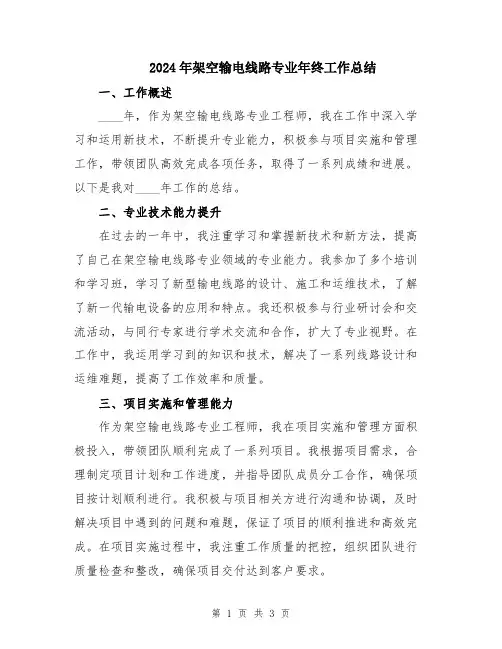 2024年架空输电线路专业年终工作总结

一、工作概述

____年，作为架空输电线路专业工程师，我在工作中深入学习和运用新技术，不断提升专业能力，积极参与项目实施和管理工作，带领团队高效完成各项任务，取得了一系列成绩和进展。以下是我对____年工作的总结。

二、专业技术能力提升

在过去的一年中，我注重学习和掌握新技术和新方法，提高了自己在架空输电线路专业领域的专业能力。我参加了多个培训和学习班，学习了新型输电线路的设计、施工和运维技术，了解了新一代输电设备的应用和特点。我还积极参与行业研讨会和交流活动，与同行专家进行学术交流和合作，扩大了专业视野。在工作中，我运用学习到的知识和技术，解决了一系列线路设计和运维难题，提高了工作效率和质量。

三、项目实施和管理能力

作为架空输电线路专业工程师，我在项目实施和管理方面积极投入，带领团队顺利完成了一系列项目。我根据项目需求，合理制定项目计划和工作进度，并指导团队成员分工合作，确保项目按计划顺利进行。我积极与项目相关方进行沟通和协调，及时解决项目中遇到的问题和难题，保证了项目的顺利推进和高效完成。在项目实施过程中，我注重工作质量的把控，组织团队进行质量检查和整改，确保项目交付达到客户要求。

第 1 页 共 3 页